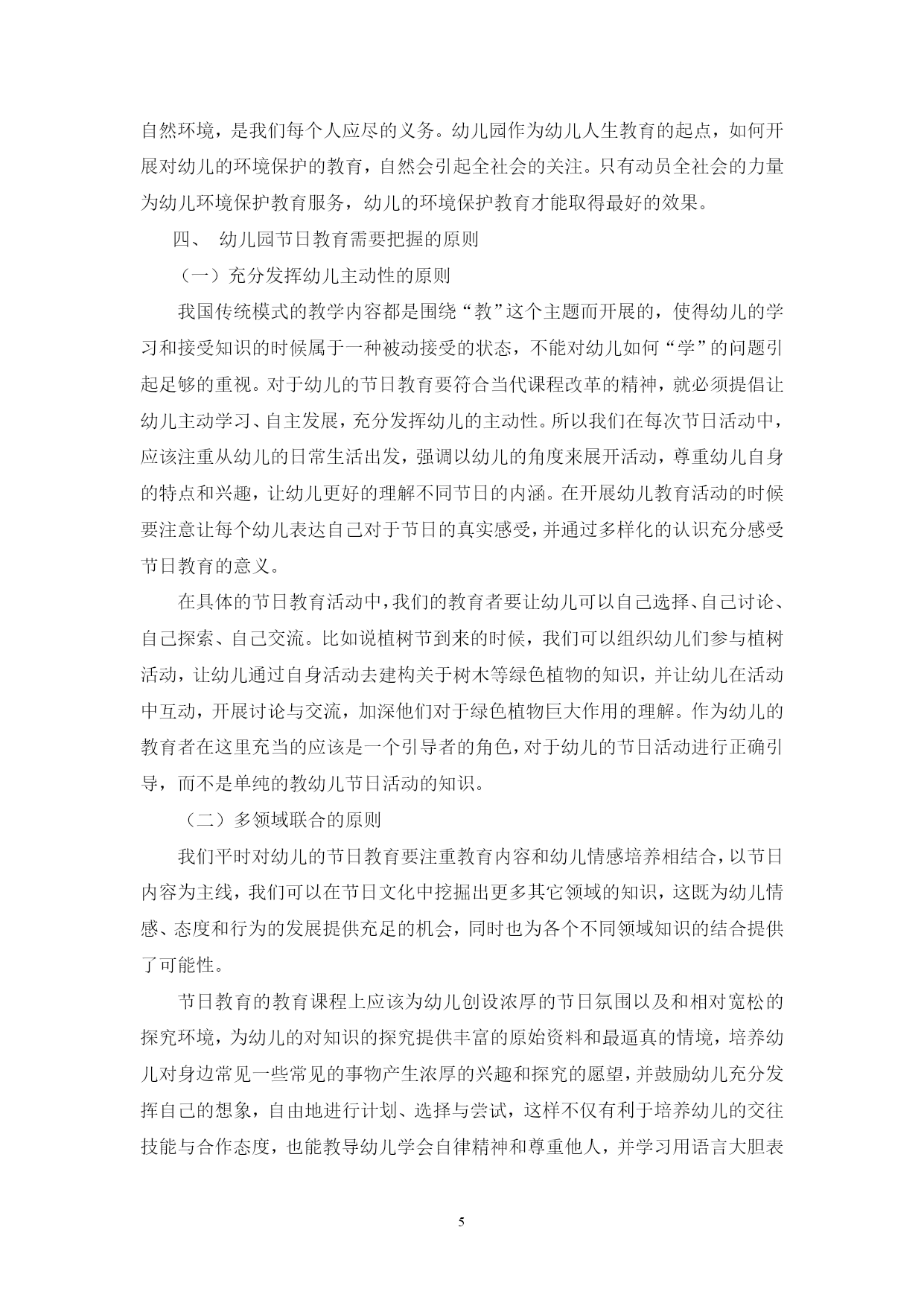 自然环境，是我们每个人应尽的义务。幼儿园作为幼儿人生教育的起点，如何开展对幼儿的环境保护的教育，自然会引起全社会的关注。只有动员全社会的力量为幼儿环境保护教育服务，幼儿的环境保护教育才能取得最好的效果。

四、 幼儿园节日教育需要把握的原则

（一）充分发挥幼儿主动性的原则

我国传统模式的教学内容都是围绕“教”这个主题而开展的，使得幼儿的学习和接受知识的时候属于一种被动接受的状态，不能对幼儿如何“学”的问题引起足够的重视。对于幼儿的节日教育要符合当代课程改革的精神，就必须提倡让幼儿主动学习、自主发展，充分发挥幼儿的主动性。所以我们在每次节日活动中，应该注重从幼儿的日常生活出发，强调以幼儿的角度来展开活动，尊重幼儿自身的特点和兴趣，让幼儿更好的理解不同节日的内涵。在开展幼儿教育活动的时候要注意让每个幼儿表达自己对于节日的真实感受，并通过多样化的认识充分感受节日教育的意义。

在具体的节日教育活动中，我们的教育者要让幼儿可以自己选择、自己讨论、自己探索、自己交流。比如说植树节到来的时候，我们可以组织幼儿们参与植树活动，让幼儿通过自身活动去建构关于树木等绿色植物的知识，并让幼儿在活动中互动，开展讨论与交流，加深他们对于绿色植物巨大作用的理解。作为幼儿的教育者在这里充当的应该是一个引导者的角色，对于幼儿的节日活动进行正确引导，而不是单纯的教幼儿节日活动的知识。

（二）多领域联合的原则

我们平时对幼儿的节日教育要注重教育内容和幼儿情感培养相结合，以节日内容为主线，我们可以在节日文化中挖掘出更多其它领域的知识，这既为幼儿情感、态度和行为的发展提供充足的机会，同时也为各个不同领域知识的结合提供了可能性。

节日教育的教育课程上应该为幼儿创设浓厚的节日氛围以及和相对宽松的探究环境，为幼儿的对知识的探究提供丰富的原始资料和最逼真的情境，培养幼儿对身边常见一些常见的事物产生浓厚的兴趣和探究的愿望，并鼓励幼儿充分发挥自己的想象，自由地进行计划、选择与尝试，这样不仅有利于培养幼儿的交往技能与合作态度，也能教导幼儿学会自律精神和尊重他人，并学习用语言大胆表

5